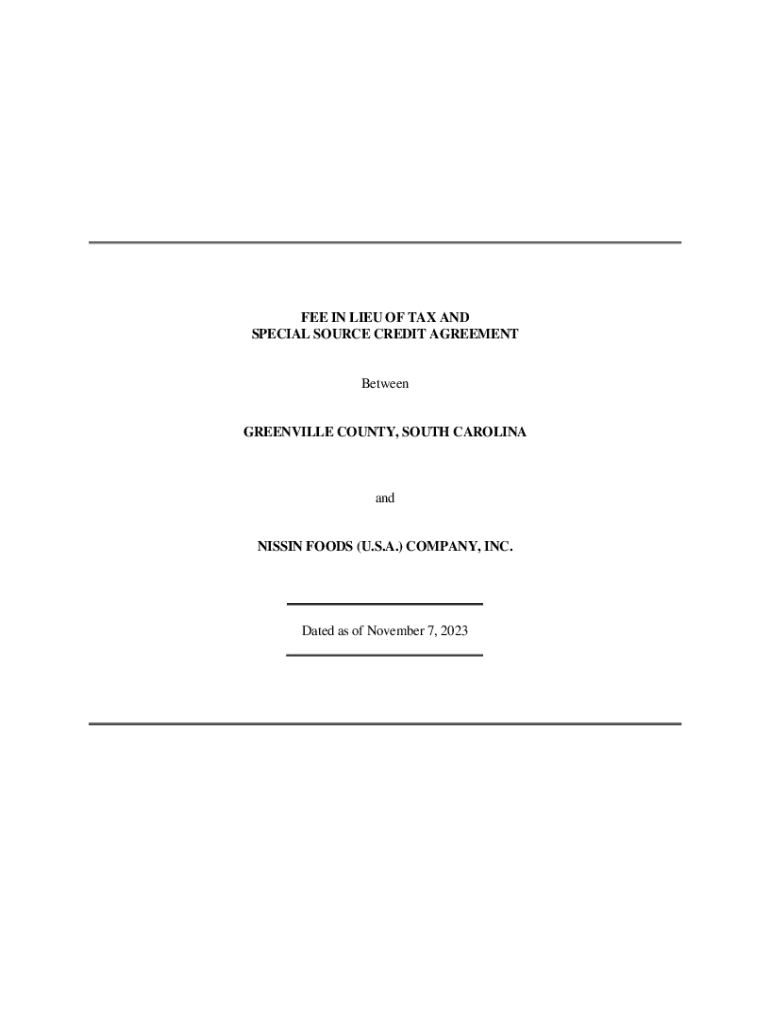 FEE IN LIEU OF TAX AND
SPECIAL SOURCE CREDIT AGREEMENT

Between

GREENVILLE COUNTY, SOUTH CAROLINA

and

NISSIN FOODS (U.S.A.) COMPANY, INC.

Dated as of November 7, 2023